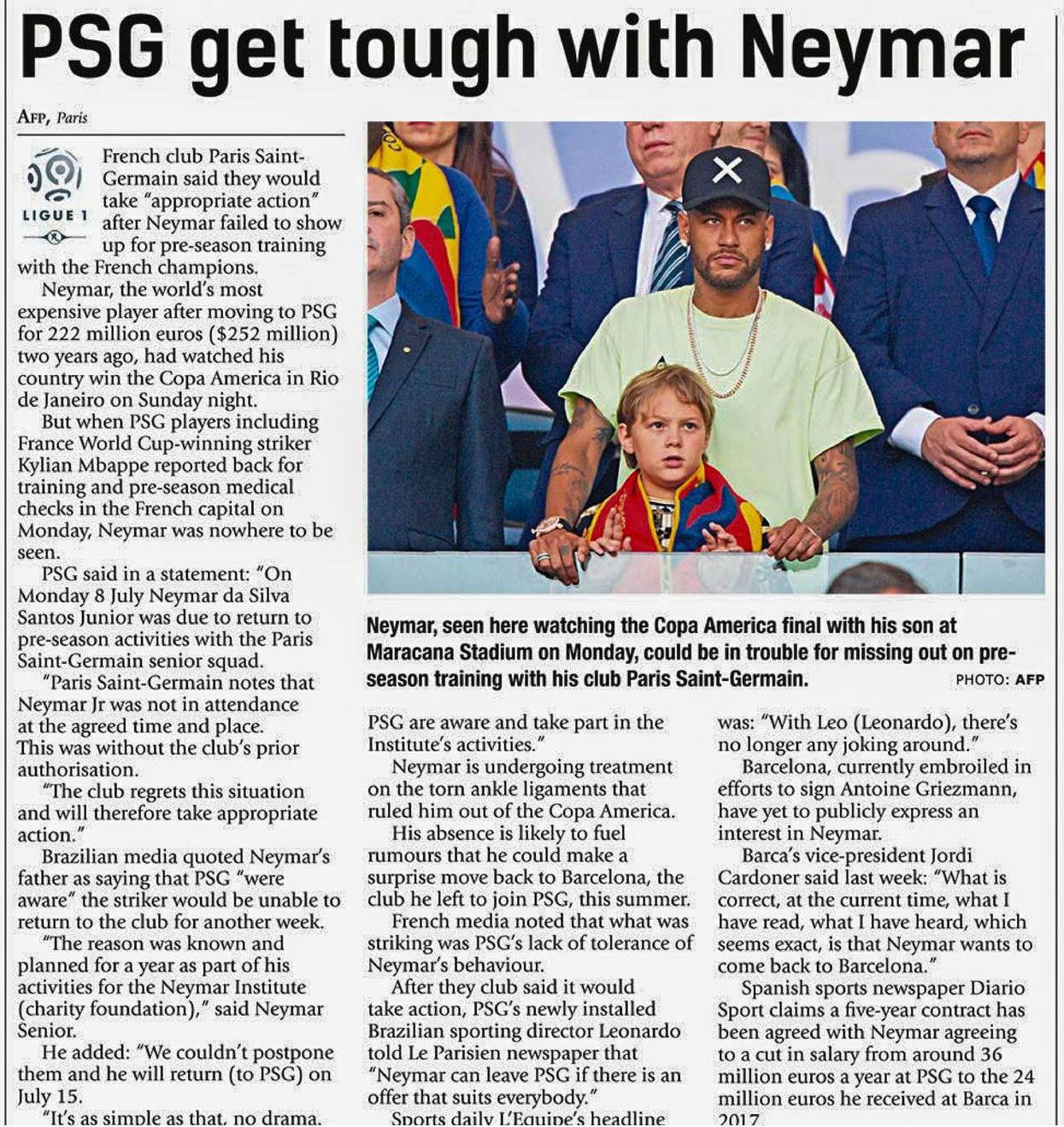 PSG get tough with Neymar

AFP, Paris

LIGUE 1

French club Paris Saint-Germain said they would take "appropriate action" after Neymar failed to show up for pre-season training with the French champions.

Neymar, the world's most expensive player after moving to PSG for 222 million euros ($252 million) two years ago, had watched his country win the Copa America in Rio de Janeiro on Sunday night.

But when PSG players including France World Cup-winning striker Kylian Mbappe reported back for training and pre-season medical checks in the French capital on Monday, Neymar was nowhere to be seen.

PSG said in a statement: "On Monday 8 July Neymar da Silva Santos Junior was due to return to pre-season activities with the Paris Saint-Germain senior squad.

"Paris Saint-Germain notes that Neymar Jr was not in attendance at the agreed time and place. This was without the club's prior authorisation.

"The club regrets this situation and will therefore take appropriate action."

Brazilian media quoted Neymar's father as saying that PSG "were aware" the striker would be unable to return to the club for another week.

"The reason was known and planned for a year as part of his activities for the Neymar Institute (charity foundation)," said Neymar Senior.

He added: "We couldn't postpone them and he will return (to PSG) on July 15.

"It's as simple as that, no drama.

Neymar, seen here watching the Copa America final with his son at Maracana Stadium on Monday, could be in trouble for missing out on pre-season training with his club Paris Saint-Germain. PHOTO: AFP

PSG are aware and take part in the Institute's activities."

Neymar is undergoing treatment on the torn ankle ligaments that ruled him out of the Copa America.

His absence is likely to fuel rumours that he could make a surprise move back to Barcelona, the club he left to join PSG, this summer.

French media noted that what was striking was PSG's lack of tolerance of Neymar's behaviour.

After they club said it would take action, PSG's newly installed Brazilian sporting director Leonardo told Le Parisien newspaper that "Neymar can leave PSG if there is an offer that suits everybody."

Sports daily L'Equipe's headline

was: "With Leo (Leonardo), there's no longer any joking around."

Barcelona, currently embroiled in efforts to sign Antoine Griezmann, have yet to publicly express an interest in Neymar.

Barca's vice-president Jordi Cardoner said last week: "What is correct, at the current time, what I have read, what I have heard, which seems exact, is that Neymar wants to come back to Barcelona."

Spanish sports newspaper Diario Sport claims a five-year contract has been agreed with Neymar agreeing to a cut in salary from around 36 million euros a year at PSG to the 24 million euros he received at Barca in 2017.